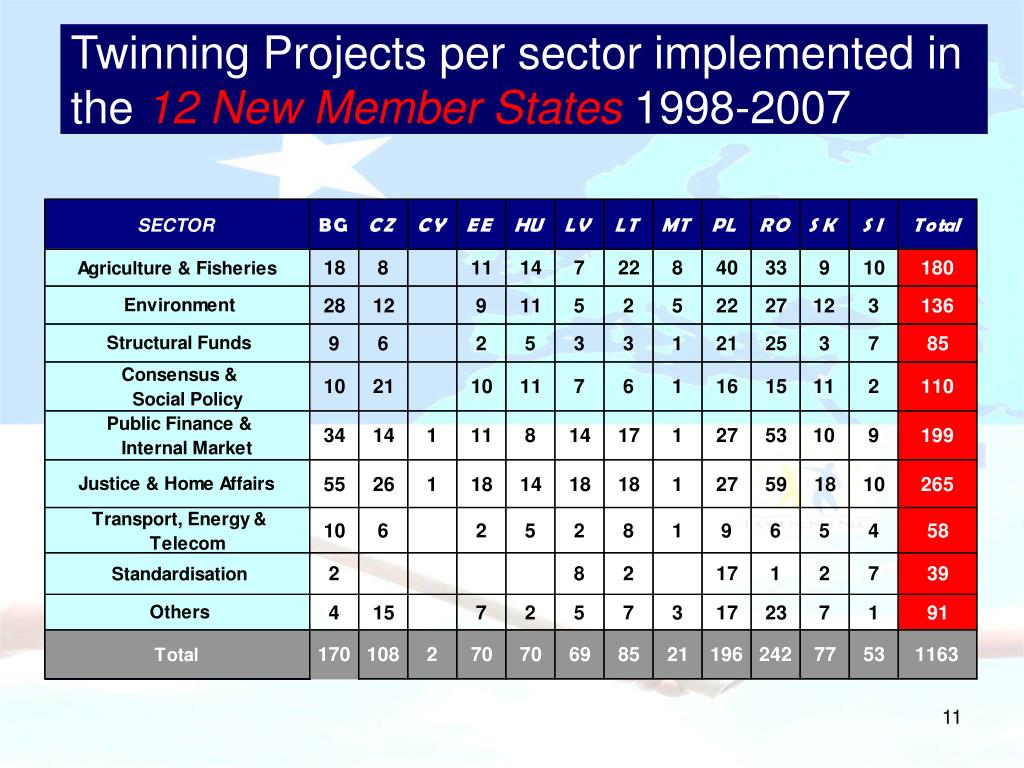 Twinning Projects per sector implemented in the 12 New Member States 1998-2007

| SECTOR | BG | CZ | CY | EE | HU | LV | LT | MT | PL | RO | SK | SI | Total |
|---|---|---|---|---|---|---|---|---|---|---|---|---|---|
| Agriculture & Fisheries | 18 | 8 | | 11 | 14 | 7 | 22 | 8 | 40 | 33 | 9 | 10 | 180 |
| Environment | 28 | 12 | | 9 | 11 | 5 | 2 | 5 | 22 | 27 | 12 | 3 | 136 |
| Structural Funds | 9 | 6 | | 2 | 5 | 3 | 3 | 1 | 21 | 25 | 3 | 7 | 85 |
| Consensus & Social Policy | 10 | 21 | | 10 | 11 | 7 | 6 | 1 | 16 | 15 | 11 | 2 | 110 |
| Public Finance & Internal Market | 34 | 14 | 1 | 11 | 8 | 14 | 17 | 1 | 27 | 53 | 10 | 9 | 199 |
| Justice & Home Affairs | 55 | 26 | 1 | 18 | 14 | 18 | 18 | 1 | 27 | 59 | 18 | 10 | 265 |
| Transport, Energy & Telecom | 10 | 6 | | 2 | 5 | 2 | 8 | 1 | 9 | 6 | 5 | 4 | 58 |
| Standardisation | 2 | | | | | 8 | 2 | | 17 | 1 | 2 | 7 | 39 |
| Others | 4 | 15 | | 7 | 2 | 5 | 7 | 3 | 17 | 23 | 7 | 1 | 91 |
| Total | 170 | 108 | 2 | 70 | 70 | 69 | 85 | 21 | 196 | 242 | 77 | 53 | 1163 |

11